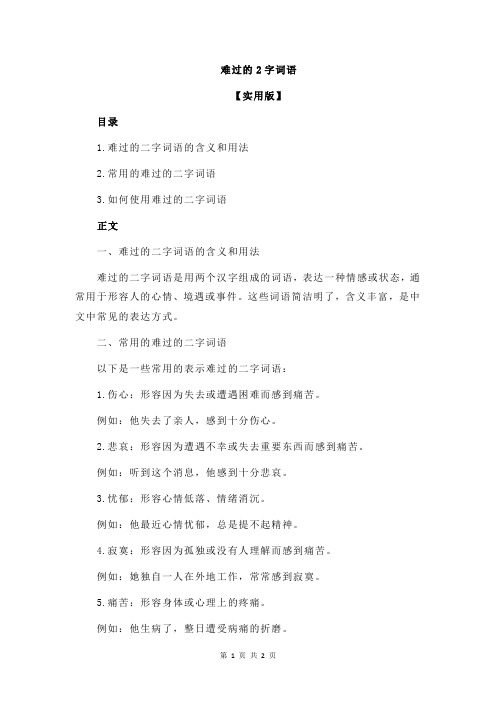 难过的 2 字词语

【实用版】

目录

1.难过的二字词语的含义和用法

2.常用的难过的二字词语

3.如何使用难过的二字词语

正文

一、难过的二字词语的含义和用法

难过的二字词语是用两个汉字组成的词语，表达一种情感或状态，通常用于形容人的心情、境遇或事件。这些词语简洁明了，含义丰富，是中文中常见的表达方式。

二、常用的难过的二字词语

以下是一些常用的表示难过的二字词语：

1.伤心：形容因为失去或遭遇困难而感到痛苦。

例如：他失去了亲人，感到十分伤心。

2.悲哀：形容因为遭遇不幸或失去重要东西而感到痛苦。

例如：听到这个消息，他感到十分悲哀。

3.忧郁：形容心情低落、情绪消沉。

例如：他最近心情忧郁，总是提不起精神。

4.寂寞：形容因为孤独或没有人理解而感到痛苦。

例如：她独自一人在外地工作，常常感到寂寞。

5.痛苦：形容身体或心理上的疼痛。

例如：他生病了，整日遭受病痛的折磨。

第 1 页 共 2 页